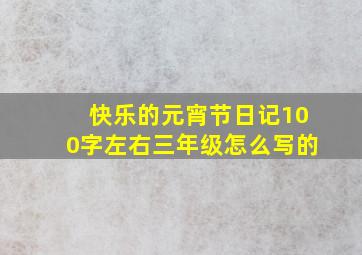 快乐的元宵节日记100字左右三年级怎么写的